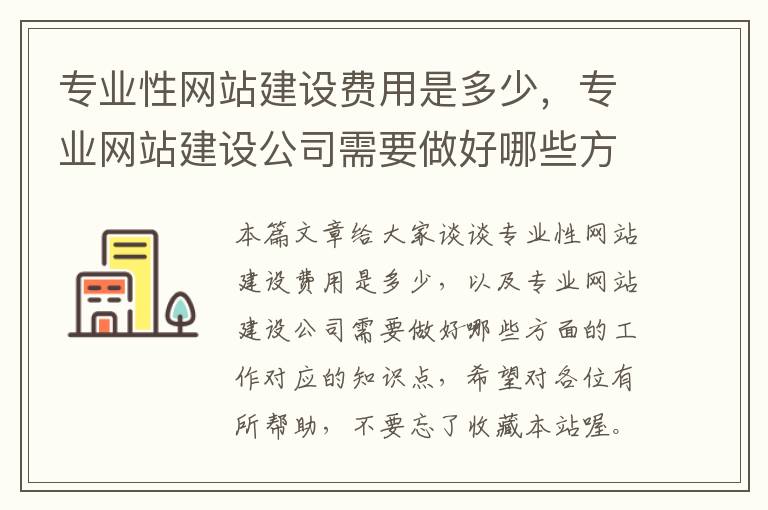 专业性网站建设费用是多少，专业网站建设公司需要做好哪些方

本篇文章给大家谈谈专业性网站建设费用是多少，以及专业网站建设公司需要做好哪些方面的工作对应的知识点，希望对各位有所帮助，不要忘了收藏本站喔。